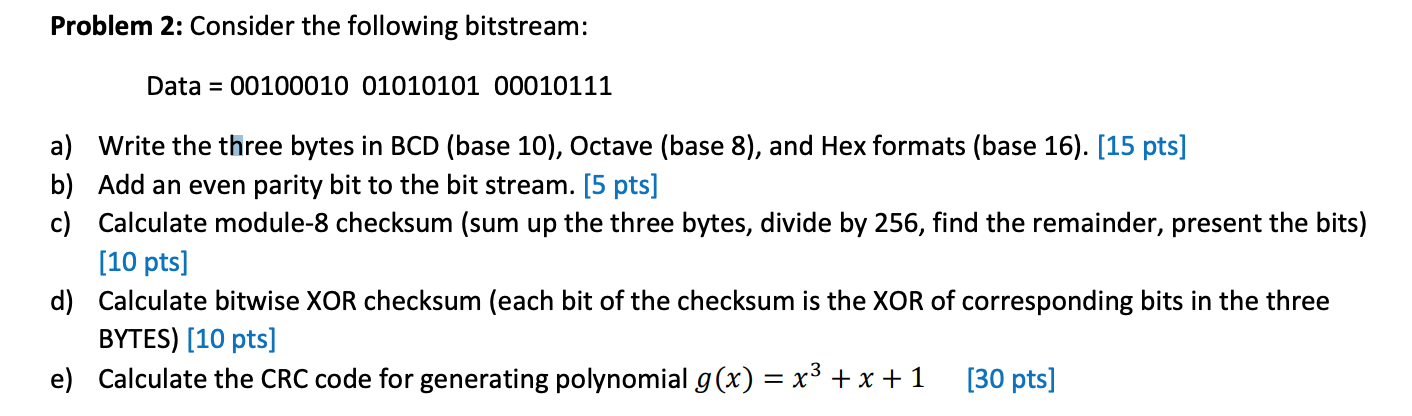 **Problem 2:** Consider the following bitstream:

Data = 00100010 01010101 00010111

a) Write the three bytes in BCD (base 10), Octave (base 8), and Hex formats (base 16). [15 pts]
b) Add an even parity bit to the bit stream. [5 pts]
c) Calculate module-8 checksum (sum up the three bytes, divide by 256, find the remainder, present the bits) [10 pts]
d) Calculate bitwise XOR checksum (each bit of the checksum is the XOR of corresponding bits in the three BYTES) [10 pts]
e) Calculate the CRC code for generating polynomial $g(x) = x^3 + x + 1$ [30 pts]